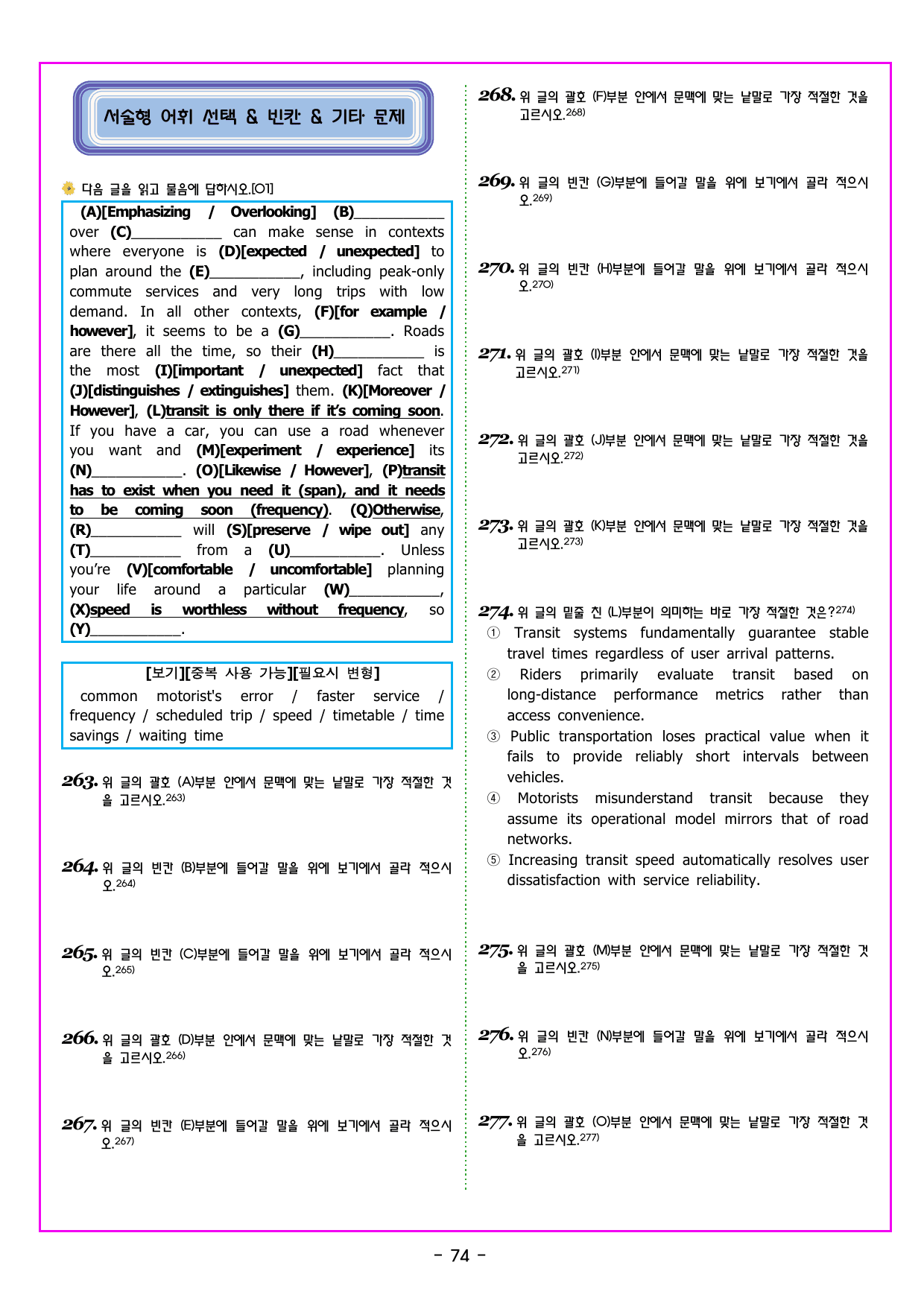 서술형 어휘 선택 & 빈칸 & 기타 문제

다음 글을 읽고 물음에 답하시오.[01]

(A)[Emphasizing / Overlooking] (B)____ over (C)____ can make sense in contexts where everyone is (D)[expected / unexpected] to plan around the (E)____, including peak-only commute services and very long trips with low demand. In all other contexts, (F)[for example / however], it seems to be a (G)____. Roads are there all the time, so their (H)____ is the most (I)[important / unexpected] fact that (J)[distinguishes / extinguishes] them. (K)[Moreover / However], (L)transit is only there if it's coming soon. If you have a car, you can use a road whenever you want and (M)[experiment / experience] its (N)____. (O)[Likewise / However], (P)transit has to exist when you need it (span), and it needs to be coming soon (frequency). (Q)Otherwise, (R)____ will (S)[preserve / wipe out] any (T)____ from a (U)____. Unless you're (V)[comfortable / uncomfortable] planning your life around a particular (W)____, (X)speed is worthless without frequency, so (Y)____.

[보기][중복 사용 가능][필요시 변형]
common motorist's error / faster service / frequency / scheduled trip / speed / timetable / time savings / waiting time

263. 위 글의 괄호 (A)부분 안에서 문맥에 맞는 낱말로 가장 적절한 것을 고르시오.$^{263)}$

264. 위 글의 빈칸 (B)부분에 들어갈 말을 위에 보기에서 골라 적으시오.$^{264)}$

265. 위 글의 빈칸 (C)부분에 들어갈 말을 위에 보기에서 골라 적으시오.$^{265)}$

266. 위 글의 괄호 (D)부분 안에서 문맥에 맞는 낱말로 가장 적절한 것을 고르시오.$^{266)}$

267. 위 글의 빈칸 (E)부분에 들어갈 말을 위에 보기에서 골라 적으시오.$^{267)}$

268. 위 글의 괄호 (F)부분 안에서 문맥에 맞는 낱말로 가장 적절한 것을 고르시오.$^{268)}$

269. 위 글의 빈칸 (G)부분에 들어갈 말을 위에 보기에서 골라 적으시오.$^{269)}$

270. 위 글의 빈칸 (H)부분에 들어갈 말을 위에 보기에서 골라 적으시오.$^{270)}$

271. 위 글의 괄호 (I)부분 안에서 문맥에 맞는 낱말로 가장 적절한 것을 고르시오.$^{271)}$

272. 위 글의 괄호 (J)부분 안에서 문맥에 맞는 낱말로 가장 적절한 것을 고르시오.$^{272)}$

273. 위 글의 괄호 (K)부분 안에서 문맥에 맞는 낱말로 가장 적절한 것을 고르시오.$^{273)}$

274. 위 글의 밑줄 친 (L)부분이 의미하는 바로 가장 적절한 것은?$^{274)}$
① Transit systems fundamentally guarantee stable travel times regardless of user arrival patterns.
② Riders primarily evaluate transit based on long-distance performance metrics rather than access convenience.
③ Public transportation loses practical value when it fails to provide reliably short intervals between vehicles.
④ Motorists misunderstand transit because they assume its operational model mirrors that of road networks.
⑤ Increasing transit speed automatically resolves user dissatisfaction with service reliability.

275. 위 글의 괄호 (M)부분 안에서 문맥에 맞는 낱말로 가장 적절한 것을 고르시오.$^{275)}$

276. 위 글의 빈칸 (N)부분에 들어갈 말을 위에 보기에서 골라 적으시오.$^{276)}$

277. 위 글의 괄호 (O)부분 안에서 문맥에 맞는 낱말로 가장 적절한 것을 고르시오.$^{277)}$

- 74 -